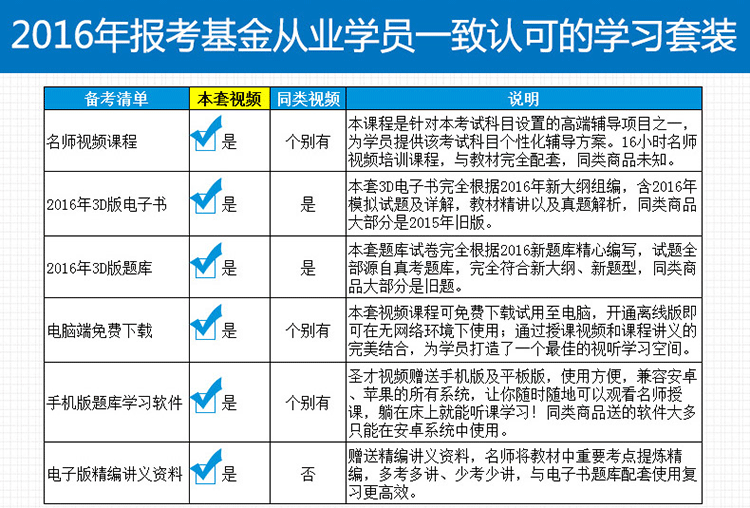 2016年报考基金从业学员一致认可的学习套装

| 备考清单 | 本套视频 | 同类视频 | 说明 |
|---|---|---|---|
| 名师视频课程 | 是 | 个别有 | 本课程是针对本考试科目设置的高端辅导项目之一，为学员提供该考试科目个性化辅导方案。16小时名师视频培训课程，与教材完全配套，同类商品未知。 |
| 2016年3D版电子书 | 是 | 是 | 本套3D电子书完全根据2016年新大纲组编，含2016年模拟试题及详解，教材精讲以及真题解析，同类商品大部分是2015年旧版。 |
| 2016年3D版题库 | 是 | 是 | 本套题库试卷完全根据2016新题库精心编写，试题全部源自真考题库，完全符合新大纲、新题型，同类商品大部分是旧题。 |
| 电脑端免费下载 | 是 | 个别有 | 本套视频课程可免费下载试用至电脑，开通离线版即可在无网络环境下使用；通过授课视频和课程讲义的完美结合，为学员打造了一个最佳的视听学习空间。 |
| 手机版题库学习软件 | 是 | 个别有 | 圣才视频赠送手机版及平板版，使用方便，兼容安卓、苹果的所有系统，让你随时随地可以观看名师授课，躺在床上就能听课学习！同类商品送的软件大多只能在安卓系统中使用。 |
| 电子版精编讲义资料 | 是 | 否 | 赠送精编讲义资料，名师将教材中重要考点提炼精编，多考多讲、少考少讲，与电子书题库配套使用复习更高效。 |